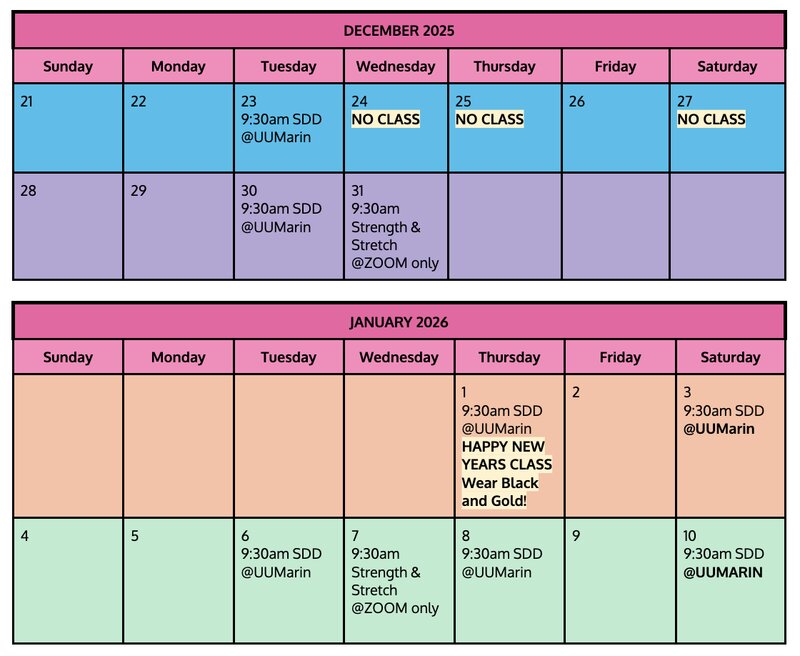 | DECEMBER 2025 | | | | | | |
|---|---|---|---|---|---|---|
| Sunday | Monday | Tuesday | Wednesday | Thursday | Friday | Saturday |
| 21 | 22 | 23 9:30am SDD @UUMarin | 24 NO CLASS | 25 NO CLASS | 26 | 27 NO CLASS |
| 28 | 29 | 30 9:30am SDD @UUMarin | 31 9:30am Strength & Stretch @ZOOM only | | | |

| JANUARY 2026 | | | | | | |
|---|---|---|---|---|---|---|
| Sunday | Monday | Tuesday | Wednesday | Thursday | Friday | Saturday |
| | | | | 1 9:30am SDD @UUMarin HAPPY NEW YEARS CLASS Wear Black and Gold! | 2 | 3 9:30am SDD @UUMarin |
| 4 | 5 | 6 9:30am SDD @UUMarin | 7 9:30am Strength & Stretch @ZOOM only | 8 9:30am SDD @UUMarin | 9 | 10 9:30am SDD @UUMARIN |